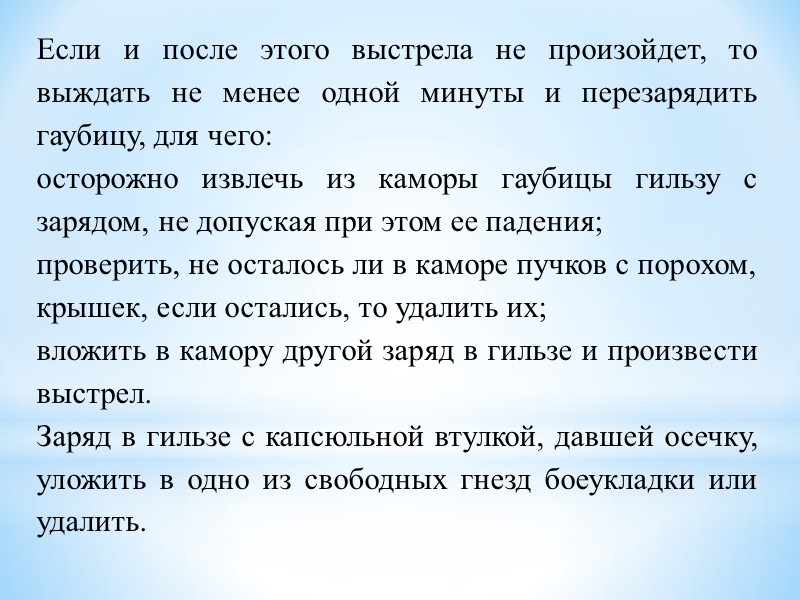 Если и после этого выстрела не произойдет, то выждать не менее одной минуты и перезарядить гаубицу, для чего:
осторожно извлечь из каморы гаубицы гильзу с зарядом, не допуская при этом ее падения;
проверить, не осталось ли в каморе пучков с порохом, крышек, если остались, то удалить их;
вложить в камору другой заряд в гильзе и произвести выстрел.
Заряд в гильзе с капсюльной втулкой, давшей осечку, уложить в одно из свободных гнезд боеукладки или удалить.